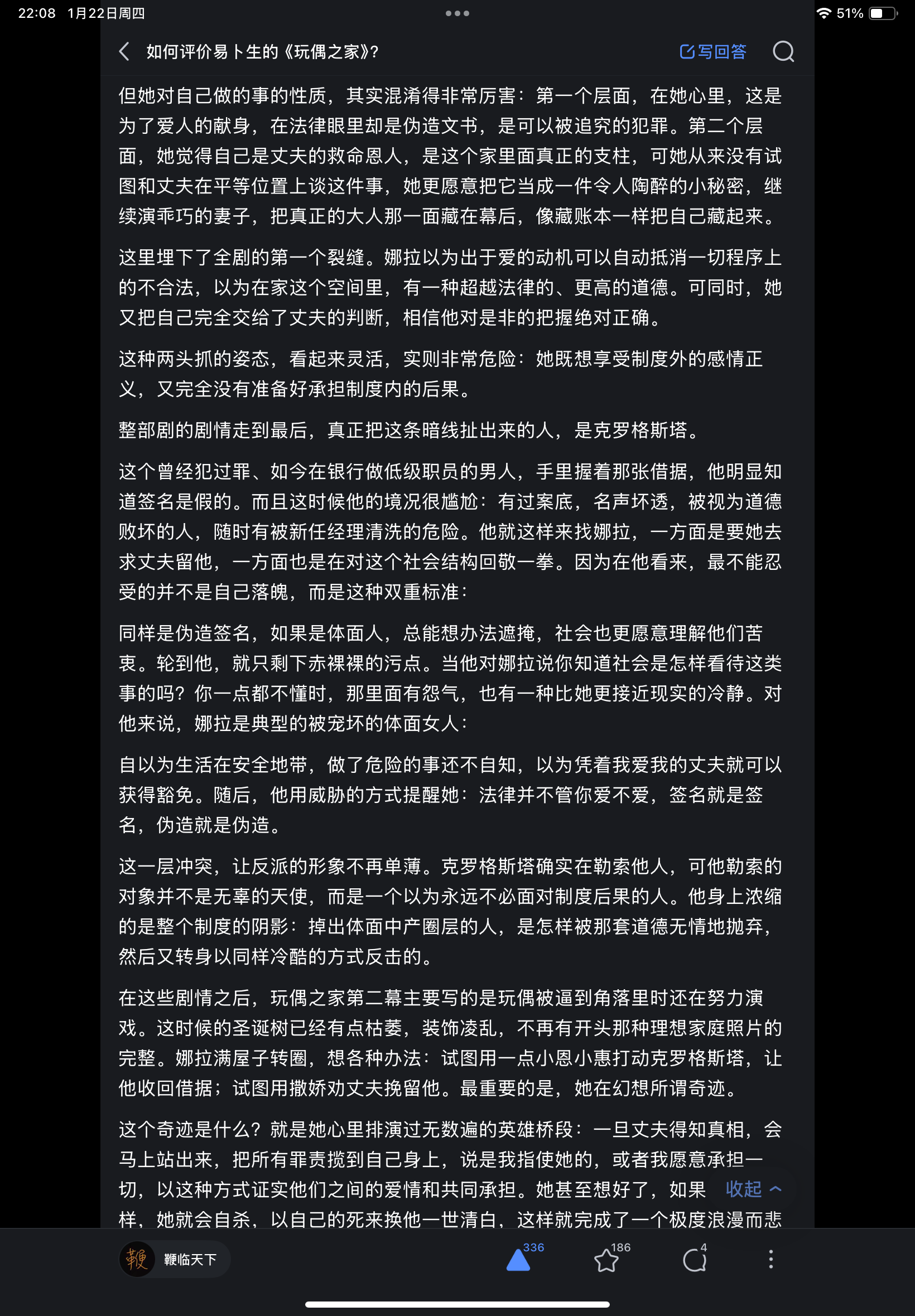 22:08 1月22日周四

51%

如何评价易卜生的《玩偶之家》?

写回答

但她对自己做的事的性质，其实混淆得非常厉害：第一个层面，在她心里，这是为了爱人的献身，在法律眼里却是伪造文书，是可以被追究的犯罪。第二个层面，她觉得自己是丈夫的救命恩人，是这个家里面真正的支柱，可她从来没有试图和丈夫在平等位置上谈这件事，她更愿意把它当成一件令人陶醉的小秘密，继续演乖巧的妻子，把真正的大人那一面藏在幕后，像藏账本一样把自己藏起来。

这里埋下了全剧的第一个裂缝。娜拉以为出于爱的动机可以自动抵消一切程序上的不合法，以为在家这个空间里，有一种超越法律的、更高的道德。可同时，她又把自己完全交给了丈夫的判断，相信他对是非的把握绝对正确。

这种两头抓的姿态，看起来灵活，实则非常危险：她既想享受制度外的感情正义，又完全没有准备好承担制度内的后果。

整部剧的剧情走到最后，真正把这条暗线扯出来的人，是克罗格斯塔。

这个曾经犯过罪、如今在银行做低级职员的男人，手里握着那张借据，他明显知道签名是假的。而且这时候他的境况很尴尬：有过案底，名声坏透，被视为道德败坏的人，随时有被新任经理清洗的危险。他就这样来找娜拉，一方面是要她去求丈夫留他，一方面也是在对这个社会结构回敬一拳。因为在他看来，最不能忍受的并不是自己落魄，而是这种双重标准：

同样是伪造签名，如果是体面人，总能想办法遮掩，社会也更愿意理解他们苦衷。轮到他，就只剩下赤裸裸的污点。当他对娜拉说你知道社会是怎样看待这类事的吗？你一点都不懂时，那里面有怨气，也有一种比她更接近现实的冷静。对他来说，娜拉是典型的被宠坏的体面女人：

自以为生活在安全地带，做了危险的事还不自知，以为凭着我爱我的丈夫就可以获得豁免。随后，他用威胁的方式提醒她：法律并不管你爱不爱，签名就是签名，伪造就是伪造。

这一层冲突，让反派的形象不再单薄。克罗格斯塔确实在勒索他人，可他勒索的对象并不是无辜的天使，而是一个以为永远不必面对制度后果的人。他身上浓缩的是整个制度的阴影：掉出体面中产圈层的人，是怎样被那套道德无情地抛弃，然后又转身以同样冷酷的方式反击的。

在这些剧情之后，玩偶之家第二幕主要写的是玩偶被逼到角落里时还在努力演戏。这时候的圣诞树已经有点枯萎，装饰凌乱，不再有开头那种理想家庭照片的完整。娜拉满屋子转圈，想各种办法：试图用一点小恩小惠打动克罗格斯塔，让他收回借据；试图用撒娇劝丈夫挽留他。最重要的是，她在幻想所谓奇迹。

这个奇迹是什么？就是她心里排演过无数遍的英雄桥段：一旦丈夫得知真相，会马上站出来，把所有罪责揽到自己身上，说是我指使她的，或者我愿意承担一切，以这种方式证实他们之间的爱情和共同承担。她甚至想好了，如果 收起 样，她就会自杀，以自己的死来换他一世清白，这样就完成了一个极度浪漫而悲

鞭临天下

336

186

4